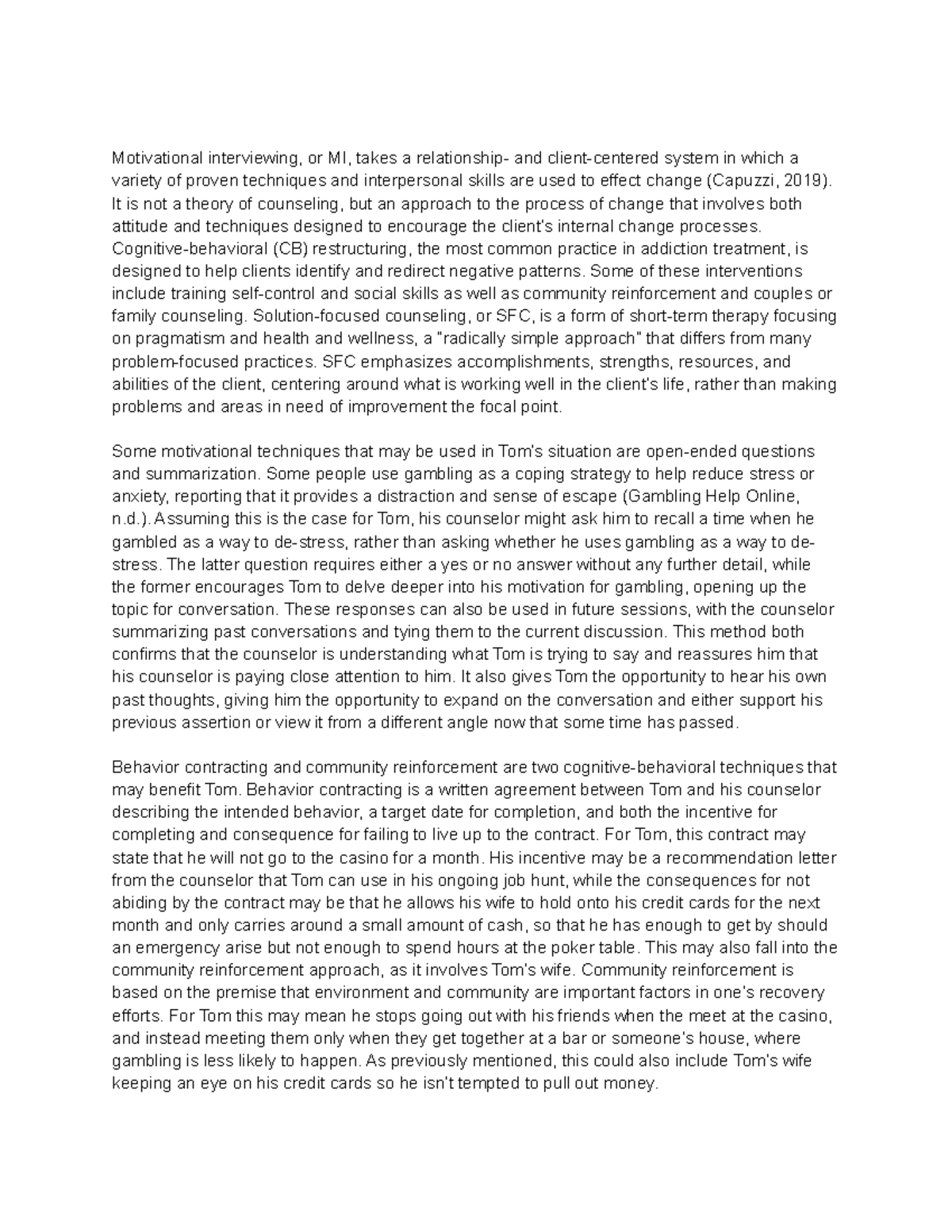 Motivational interviewing, or MI, takes a relationship- and client-centered system in which a variety of proven techniques and interpersonal skills are used to effect change (Capuzzi, 2019). It is not a theory of counseling, but an approach to the process of change that involves both attitude and techniques designed to encourage the client's internal change processes. Cognitive-behavioral (CB) restructuring, the most common practice in addiction treatment, is designed to help clients identify and redirect negative patterns. Some of these interventions include training self-control and social skills as well as community reinforcement and couples or family counseling. Solution-focused counseling, or SFC, is a form of short-term therapy focusing on pragmatism and health and wellness, a "radically simple approach" that differs from many problem-focused practices. SFC emphasizes accomplishments, strengths, resources, and abilities of the client, centering around what is working well in the client's life, rather than making problems and areas in need of improvement the focal point.

Some motivational techniques that may be used in Tom's situation are open-ended questions and summarization. Some people use gambling as a coping strategy to help reduce stress or anxiety, reporting that it provides a distraction and sense of escape (Gambling Help Online, n.d.). Assuming this is the case for Tom, his counselor might ask him to recall a time when he gambled as a way to de-stress, rather than asking whether he uses gambling as a way to de-stress. The latter question requires either a yes or no answer without any further detail, while the former encourages Tom to delve deeper into his motivation for gambling, opening up the topic for conversation. These responses can also be used in future sessions, with the counselor summarizing past conversations and tying them to the current discussion. This method both confirms that the counselor is understanding what Tom is trying to say and reassures him that his counselor is paying close attention to him. It also gives Tom the opportunity to hear his own past thoughts, giving him the opportunity to expand on the conversation and either support his previous assertion or view it from a different angle now that some time has passed.

Behavior contracting and community reinforcement are two cognitive-behavioral techniques that may benefit Tom. Behavior contracting is a written agreement between Tom and his counselor describing the intended behavior, a target date for completion, and both the incentive for completing and consequence for failing to live up to the contract. For Tom, this contract may state that he will not go to the casino for a month. His incentive may be a recommendation letter from the counselor that Tom can use in his ongoing job hunt, while the consequences for not abiding by the contract may be that he allows his wife to hold onto his credit cards for the next month and only carries around a small amount of cash, so that he has enough to get by should an emergency arise but not enough to spend hours at the poker table. This may also fall into the community reinforcement approach, as it involves Tom's wife. Community reinforcement is based on the premise that environment and community are important factors in one's recovery efforts. For Tom this may mean he stops going out with his friends when the meet at the casino, and instead meeting them only when they get together at a bar or someone's house, where gambling is less likely to happen. As previously mentioned, this could also include Tom's wife keeping an eye on his credit cards so he isn't tempted to pull out money.